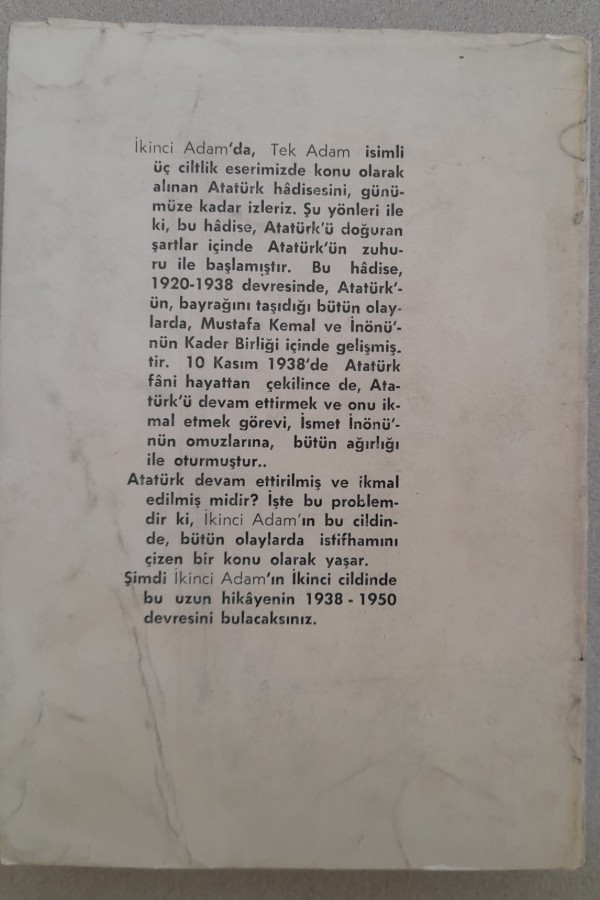 İkinci Adam'da, Tek Adam isimli üç ciltlik eserimizde konu olarak alınan Atatürk hâdisesini, günümüze kadar izleriz. Şu yönleri ile ki, bu hâdise, Atatürk'ü doğuran şartlar içinde Atatürk'ün zuhuru ile başlamıştır. Bu hâdise, 1920-1938 devresinde, Atatürk'ün, bayrağını taşıdığı bütün olaylarda, Mustafa Kemal ve İnönü'nün Kader Birliği içinde gelişmiştir. 10 Kasım 1938'de Atatürk fâni hayattan çekilince de, Atatürk'ü devam ettirmek ve onu ikmal etmek görevi, İsmet İnönü'nün omuzlarına, bütün ağırlığı ile oturmuştur..

Atatürk devam ettirilmiş ve ikmal edilmiş midir? İşte bu problemdir ki, İkinci Adam'ın bu cildinde, bütün olaylarda istifhamını çizen bir konu olarak yaşar.

Şimdi İkinci Adam'ın İkinci cildinde bu uzun hikâyenin 1938 - 1950 devresini bulacaksınız.